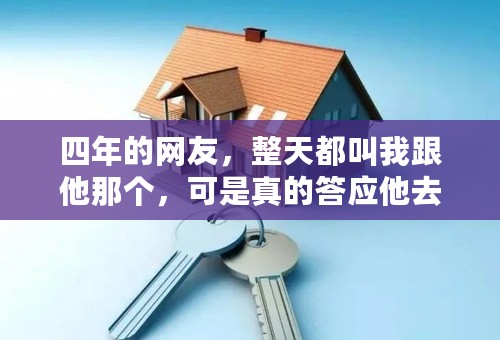 四年的网友，整天都叫我跟他那个，可是真的答应他去